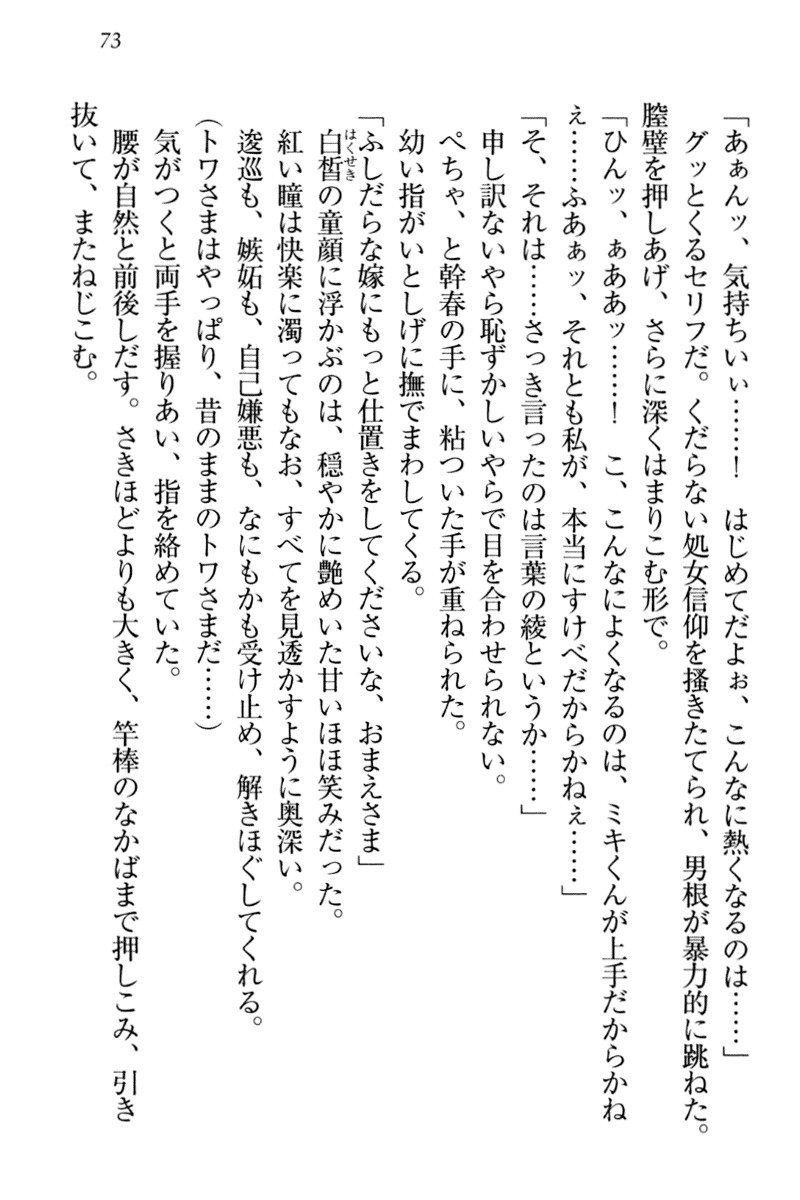 73

「あぁんッ、気持ちいぃ……！　はじめてだよぉ、こんなに熱くなるのは……」

グッとくるセリフだ。くだらない処女信仰を掻きたてられ、男根が暴力的に跳ねた。膣壁を押しあげ、さらに深くはまりこむ形で。

「ひんッ、ぁああッ……！　こ、こんなによくなるのは、ミキくんが上手だからかねぇ……ふあぁッ、それとも私が、本当にすけべだからかねぇ……」

「そ、それは……さっき言ったのは言葉の綾というか……」

申し訳ないやら恥ずかしいやらで目を合わせられない。

ぺちゃ、と幹春の手に、粘ついた手が重ねられた。

幼い指がいとしげに撫でまわしてくる。

「ふしだらな嫁にもっと仕置きをしてくださいな、おまえさま」

白皙（はくせき）の童顔に浮かぶのは、穏やかに艶めいた甘いほほ笑みだった。

紅い瞳は快楽に濁ってもなお、すべてを見透かすように奥深い。

逡巡も、嫉妬も、自己嫌悪も、なにもかも受け止め、解きほぐしてくれる。

（トワさまはやっぱり、昔のままのトワさまだ……）

気がつくと両手を握りあい、指を絡めていた。

腰が自然と前後しだす。さきほどよりも大きく、竿棒のなかばまで押しこみ、引き抜いて、またねじこむ。